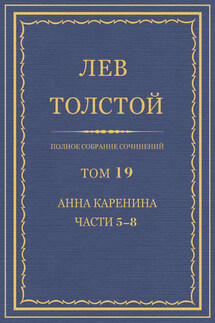 ЛЕВ ТОЛСТОЙ

ПОЛНОЕ СОБРАНИЕ СОЧИНЕНИЙ

ТОМ 19

АННА КАРЕНИНА
ЧАСТИ 5–8